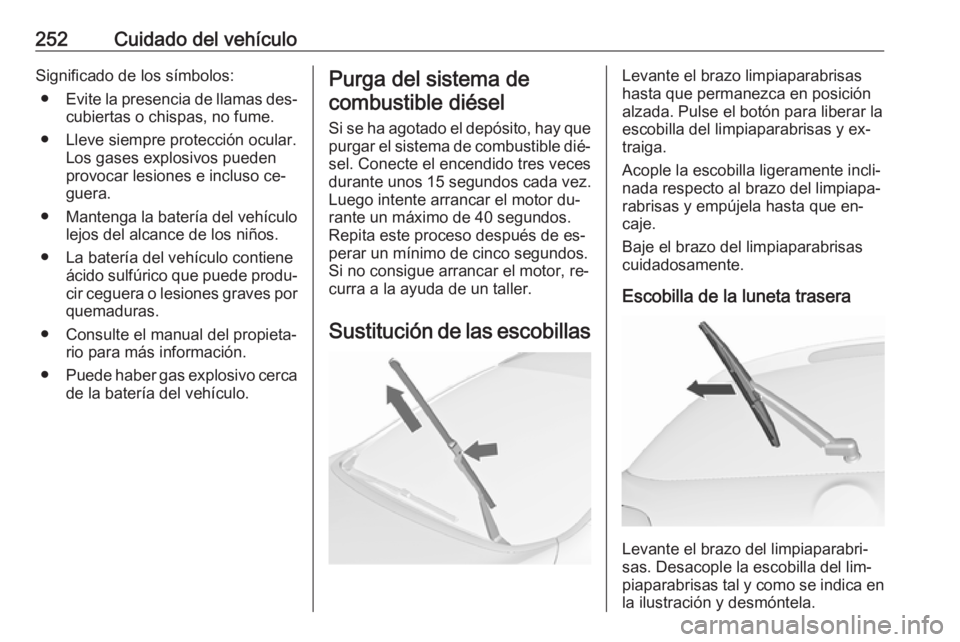 252 Cuidado del vehículo

Significado de los símbolos:

● Evite la presencia de llamas descubiertas o chispas, no fume.

● Lleve siempre protección ocular. Los gases explosivos pueden provocar lesiones e incluso ceguera.

● Mantenga la batería del vehículo lejos del alcance de los niños.

● La batería del vehículo contiene ácido sulfúrico que puede producir ceguera o lesiones graves por quemaduras.

● Consulte el manual del propietario para más información.

● Puede haber gas explosivo cerca de la batería del vehículo.

Purga del sistema de combustible diésel

Si se ha agotado el depósito, hay que purgar el sistema de combustible diésel. Conecte el encendido tres veces durante unos 15 segundos cada vez. Luego intente arrancar el motor durante un máximo de 40 segundos. Repita este proceso después de esperar un mínimo de cinco segundos. Si no consigue arrancar el motor, recurra a la ayuda de un taller.

Sustitución de las escobillas

Levante el brazo limpiaparabrisas hasta que permanezca en posición alzada. Pulse el botón para liberar la escobilla del limpiaparabrisas y extraiga.

Acople la escobilla ligeramente inclinada respecto al brazo del limpiaparabrisas y empújela hasta que encaje.

Baje el brazo del limpiaparabrisas cuidadosamente.

Escobilla de la luneta trasera

Levante el brazo del limpiaparabrisas. Desacople la escobilla del limpiaparabrisas tal y como se indica en la ilustración y desmóntela.

carmanualsonline.info